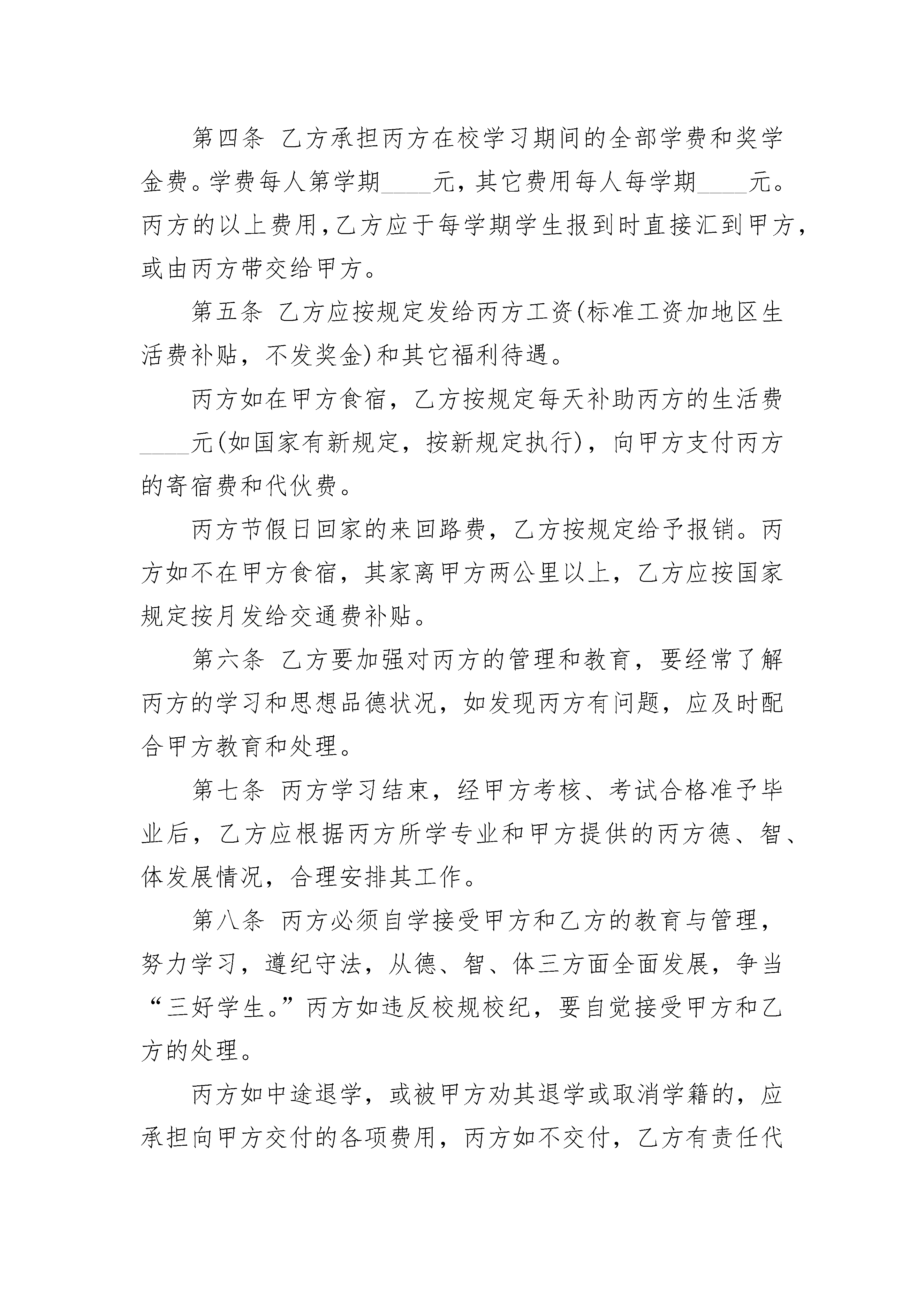 第四条 乙方承担丙方在校学习期间的全部学费和奖学金费。学费每人第学期____元，其它费用每人每学期____元。丙方的以上费用，乙方应于每学期学生报到时直接汇到甲方，或由丙方带交给甲方。

第五条 乙方应按规定发给丙方工资(标准工资加地区生活费补贴，不发奖金)和其它福利待遇。

丙方如在甲方食宿，乙方按规定每天补助丙方的生活费____元(如国家有新规定，按新规定执行)，向甲方支付丙方的寄宿费和代伙费。

丙方节假日回家的来回路费，乙方按规定给予报销。丙方如不在甲方食宿，其家离甲方两公里以上，乙方应按国家规定按月发给交通费补贴。

第六条 乙方要加强对丙方的管理和教育，要经常了解丙方的学习和思想品德状况，如发现丙方有问题，应及时配合甲方教育和处理。

第七条 丙方学习结束，经甲方考核、考试合格准予毕业后，乙方应根据丙方所学专业和甲方提供的丙方德、智、体发展情况，合理安排其工作。

第八条 丙方必须自学接受甲方和乙方的教育与管理，努力学习，遵纪守法，从德、智、体三方面全面发展，争当“三好学生。”丙方如违反校规校纪，要自觉接受甲方和乙方的处理。

丙方如中途退学，或被甲方劝其退学或取消学籍的，应承担向甲方交付的各项费用，丙方如不交付，乙方有责任代